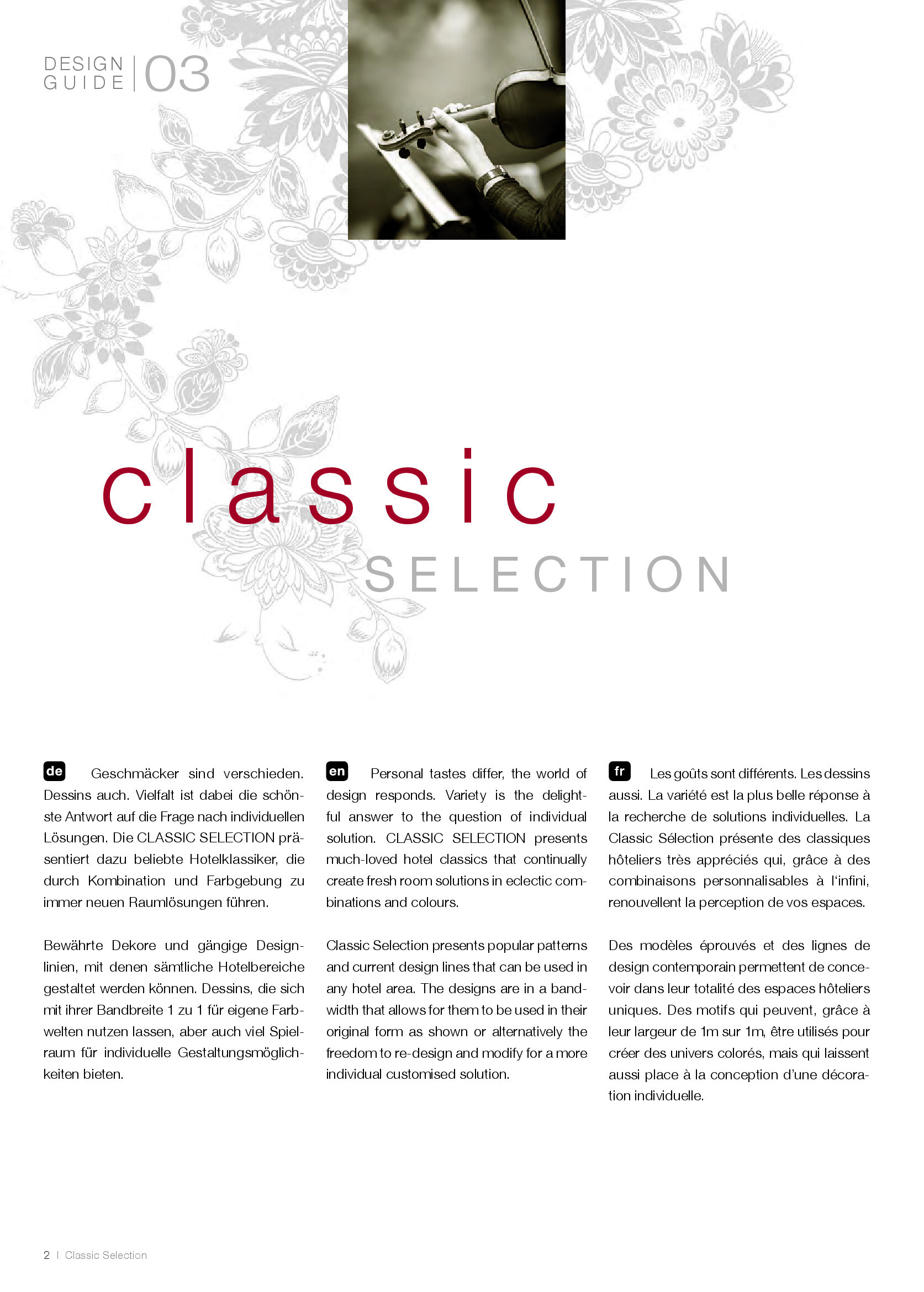 DESIGN GUIDE | 03

classic
SELECTION

de Geschmäcker sind verschieden. Dessins auch. Vielfalt ist dabei die schönste Antwort auf die Frage nach individuellen Lösungen. Die CLASSIC SELECTION präsentiert dazu beliebte Hotelklassiker, die durch Kombination und Farbgebung zu immer neuen Raumlösungen führen.

Bewährte Dekore und gängige Designlinien, mit denen sämtliche Hotelbereiche gestaltet werden können. Dessins, die sich mit ihrer Bandbreite 1 zu 1 für eigene Farbwelten nutzen lassen, aber auch viel Spielraum für individuelle Gestaltungsmöglichkeiten bieten.

en Personal tastes differ, the world of design responds. Variety is the delightful answer to the question of individual solution. CLASSIC SELECTION presents much-loved hotel classics that continually create fresh room solutions in eclectic combinations and colours.

Classic Selection presents popular patterns and current design lines that can be used in any hotel area. The designs are in a bandwidth that allows for them to be used in their original form as shown or alternatively the freedom to re-design and modify for a more individual customised solution.

fr Les goûts sont différents. Les dessins aussi. La variété est la plus belle réponse à la recherche de solutions individuelles. La Classic Sélection présente des classiques hôteliers très appréciés qui, grâce à des combinaisons personnalisables à l'infini, renouvellent la perception de vos espaces.

Des modèles éprouvés et des lignes de design contemporain permettent de concevoir dans leur totalité des espaces hôteliers uniques. Des motifs qui peuvent, grâce à leur largeur de 1m sur 1m, être utilisés pour créer des univers colorés, mais qui laissent aussi place à la conception d'une décoration individuelle.

2 | Classic Selection